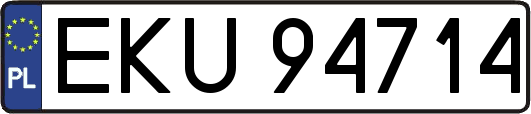 PL
EKU 94714